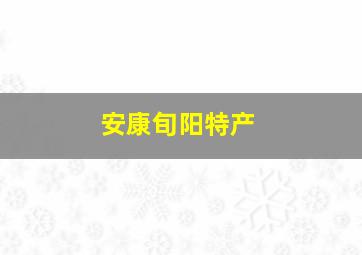 安康旬阳特产